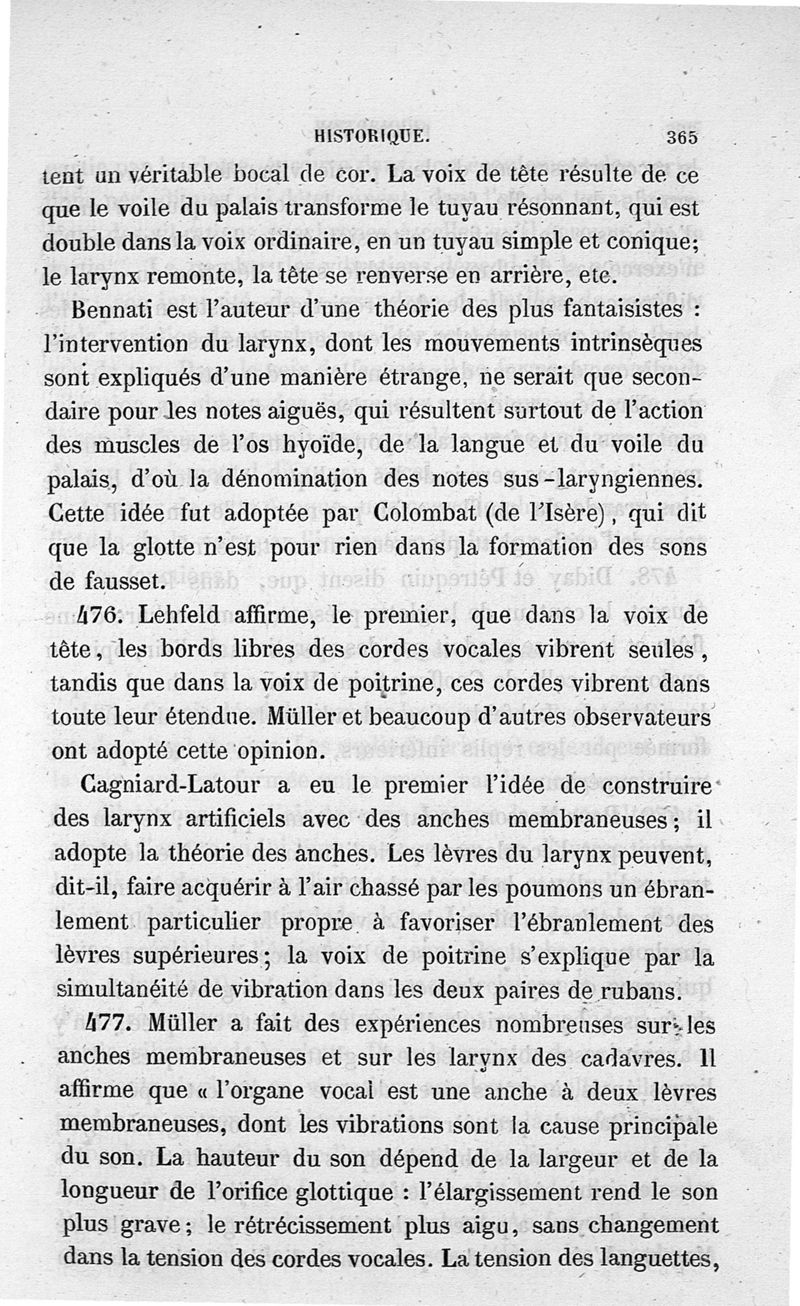 HISTORIQUE. 365

tent un véritable bocal de cor. La voix de tête résulte de ce que le voile du palais transforme le tuyau résonnant, qui est double dans la voix ordinaire, en un tuyau simple et conique; le larynx remonte, la tête se renverse en arrière, etc.

Bennati est l'auteur d'une théorie des plus fantaisistes : l'intervention du larynx, dont les mouvements intrinsèques sont expliqués d'une manière étrange, ne serait que secondaire pour les notes aiguës, qui résultent surtout de l'action des muscles de l'os hyoïde, de la langue et du voile du palais, d'où la dénomination des notes sus-laryngiennes. Cette idée fut adoptée par Colombat (de l'Isère), qui dit que la glotte n'est pour rien dans la formation des sons de fausset.

476. Lehfeld affirme, le premier, que dans la voix de tête, les bords libres des cordes vocales vibrent seules, tandis que dans la voix de poitrine, ces cordes vibrent dans toute leur étendue. Müller et beaucoup d'autres observateurs ont adopté cette opinion.

Cagniard-Latour a eu le premier l'idée de construire des larynx artificiels avec des anches membraneuses; il adopte la théorie des anches. Les lèvres du larynx peuvent, dit-il, faire acquérir à l'air chassé par les poumons un ébranlement particulier propre à favoriser l'ébranlement des lèvres supérieures; la voix de poitrine s'explique par la simultanéité de vibration dans les deux paires de rubans.

477. Müller a fait des expériences nombreuses sur les anches membraneuses et sur les larynx des cadavres. Il affirme que « l'organe vocal est une anche à deux lèvres membraneuses, dont les vibrations sont la cause principale du son. La hauteur du son dépend de la largeur et de la longueur de l'orifice glottique : l'élargissement rend le son plus grave; le rétrécissement plus aigu, sans changement dans la tension des cordes vocales. La tension des languettes,